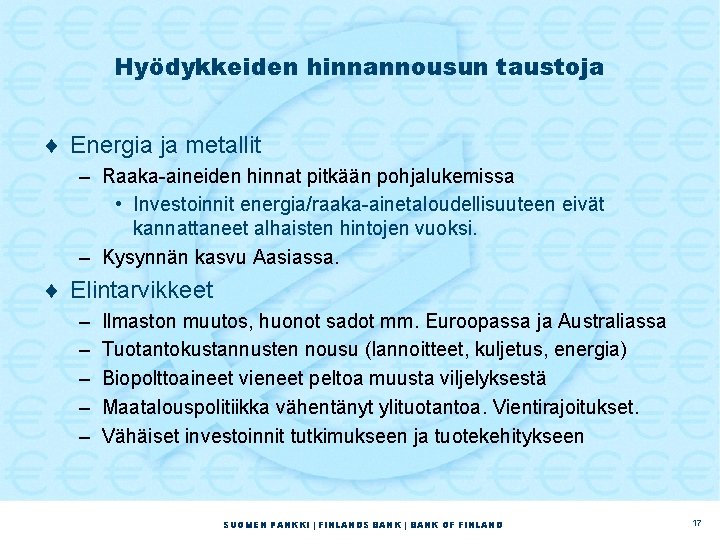 Hyödykkeiden hinnannousun taustoja

♦ Energia ja metallit

– Raaka-aineiden hinnat pitkään pohjalukemissa

• Investoinnit energia/raaka-ainetaloudellisuuteen eivät kannattaneet alhaisten hintojen vuoksi.

– Kysynnän kasvu Aasiassa.

♦ Elintarvikkeet

– Ilmaston muutos, huonot sadot mm. Euroopassa ja Australiassa

– Tuotantokustannusten nousu (lannoitteet, kuljetus, energia)

– Biopolttoaineet vieneet peltoa muusta viljelyksestä

– Maatalouspolitiikka vähentänyt ylituotantoa. Vientirajoitukset.

– Vähäiset investoinnit tutkimukseen ja tuotekehitykseen

SUOMEN PANKKI | FINLANDS BANK | BANK OF FINLAND

17